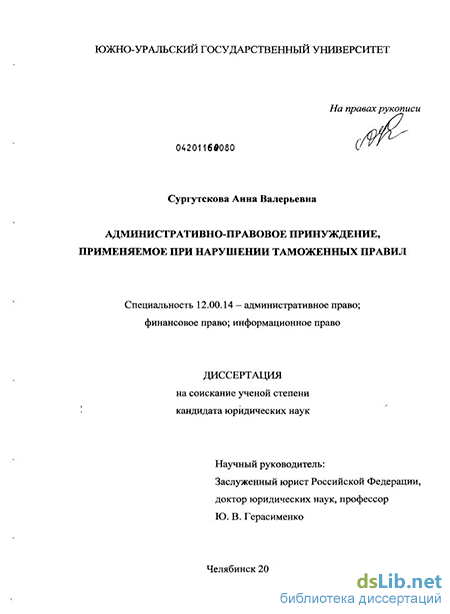 ЮЖНО-УРАЛЬСКИЙ ГОСУДАРСТВЕННЫЙ УНИВЕРСИТЕТ

На правах рукописи

04201160080

Сургутскова Анна Валерьевна

АДМИНИСТРАТИВНО-ПРАВОВОЕ ПРИНУЖДЕНИЕ, ПРИМЕНЯЕМОЕ ПРИ НАРУШЕНИИ ТАМОЖЕННЫХ ПРАВИЛ

Специальность 12.00.14 – административное право; финансовое право; информационное право

ДИССЕРТАЦИЯ
на соискание ученой степени
кандидата юридических наук

Научный руководитель:
Заслуженный юрист Российской Федерации,
доктор юридических наук, профессор
Ю. В. Герасименко

Челябинск 20

dsLib.net
библиотека диссертаций